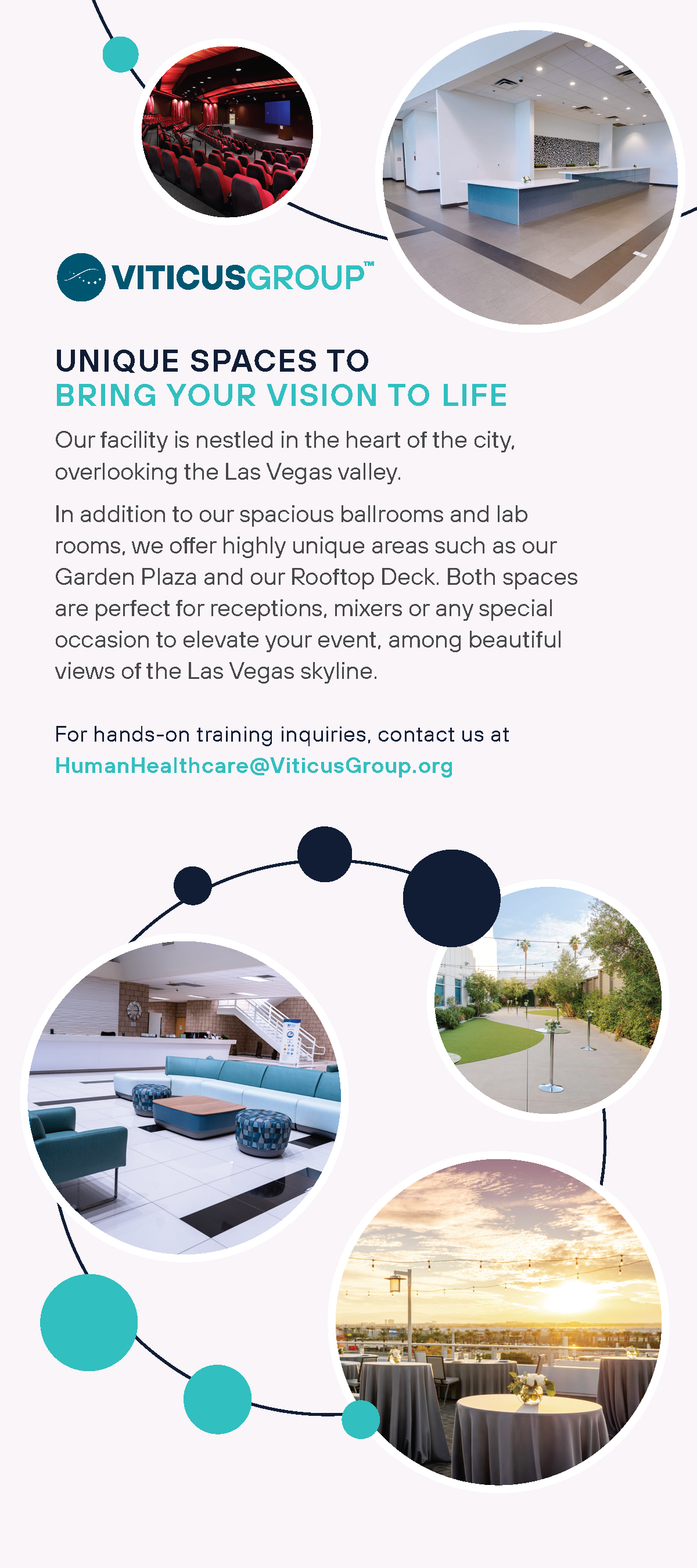 VITICUSGROUP™

UNIQUE SPACES TO
BRING YOUR VISION TO LIFE

Our facility is nestled in the heart of the city, overlooking the Las Vegas valley.

In addition to our spacious ballrooms and lab rooms, we offer highly unique areas such as our Garden Plaza and our Rooftop Deck. Both spaces are perfect for receptions, mixers or any special occasion to elevate your event, among beautiful views of the Las Vegas skyline.

For hands-on training inquiries, contact us at
HumanHealthcare@ViticusGroup.org